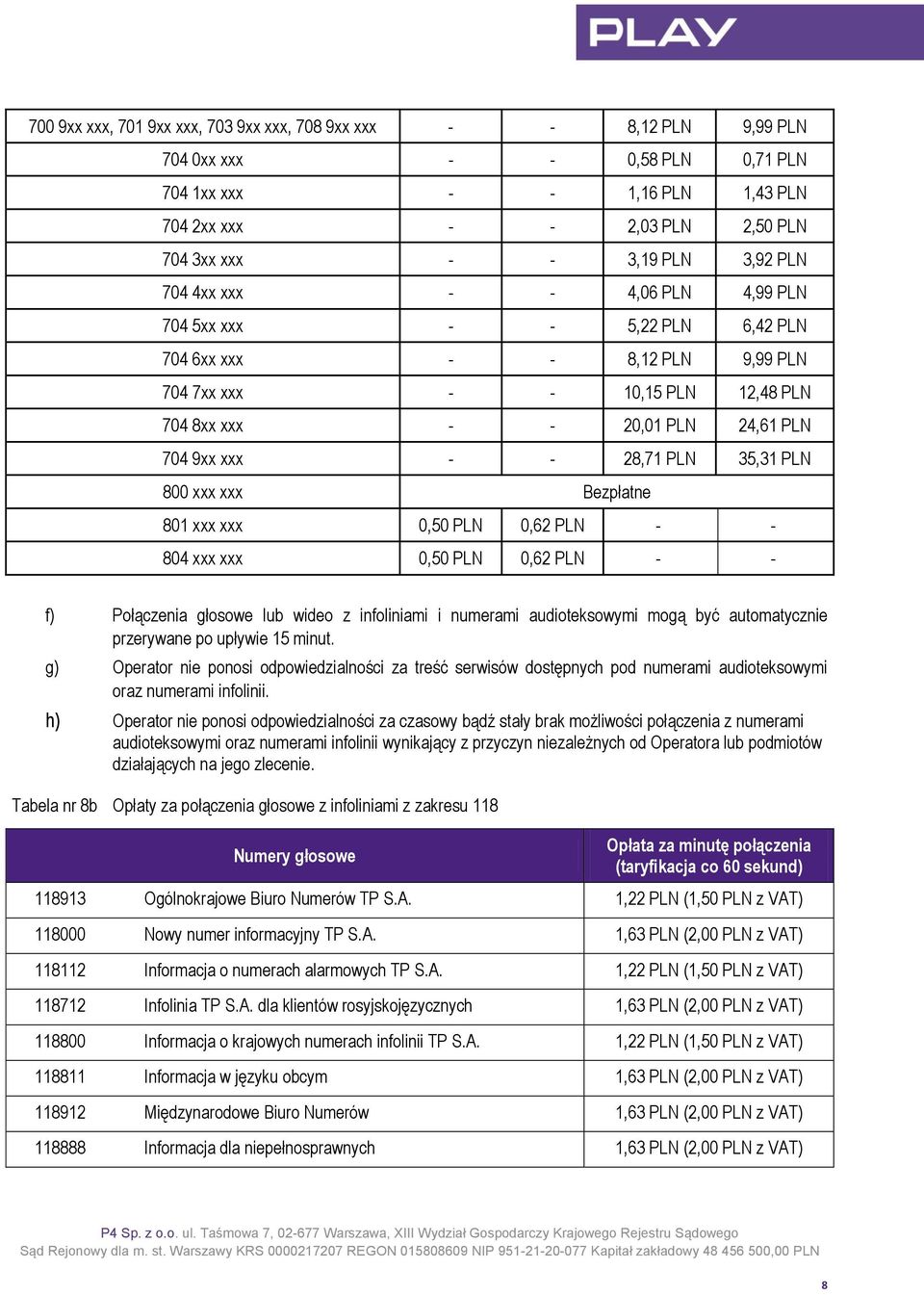 PLAY

| 700 9xx xxx, 701 9xx xxx, 703 9xx xxx, 708 9xx xxx | - | - | 8,12 PLN | 9,99 PLN |
|---|---|---|---|---|
| 704 0xx xxx | - | - | 0,58 PLN | 0,71 PLN |
| 704 1xx xxx | - | - | 1,16 PLN | 1,43 PLN |
| 704 2xx xxx | - | - | 2,03 PLN | 2,50 PLN |
| 704 3xx xxx | - | - | 3,19 PLN | 3,92 PLN |
| 704 4xx xxx | - | - | 4,06 PLN | 4,99 PLN |
| 704 5xx xxx | - | - | 5,22 PLN | 6,42 PLN |
| 704 6xx xxx | - | - | 8,12 PLN | 9,99 PLN |
| 704 7xx xxx | - | - | 10,15 PLN | 12,48 PLN |
| 704 8xx xxx | - | - | 20,01 PLN | 24,61 PLN |
| 704 9xx xxx | - | - | 28,71 PLN | 35,31 PLN |
| 800 xxx xxx | Bezpłatne | | | |
| 801 xxx xxx | 0,50 PLN | 0,62 PLN | - | - |
| 804 xxx xxx | 0,50 PLN | 0,62 PLN | - | - |

f) Połączenia głosowe lub wideo z infoliniami i numerami audioteksowymi mogą być automatycznie przerywane po upływie 15 minut.

g) Operator nie ponosi odpowiedzialności za treść serwisów dostępnych pod numerami audioteksowymi oraz numerami infolinii.

h) Operator nie ponosi odpowiedzialności za czasowy bądź stały brak możliwości połączenia z numerami audioteksowymi oraz numerami infolinii wynikający z przyczyn niezależnych od Operatora lub podmiotów działających na jego zlecenie.

Tabela nr 8b Opłaty za połączenia głosowe z infoliniami z zakresu 118

| Numery głosowe | | Opłata za minutę połączenia (taryfikacja co 60 sekund) |
|---|---|---|
| 118913 | Ogólnokrajowe Biuro Numerów TP S.A. | 1,22 PLN (1,50 PLN z VAT) |
| 118000 | Nowy numer informacyjny TP S.A. | 1,63 PLN (2,00 PLN z VAT) |
| 118112 | Informacja o numerach alarmowych TP S.A. | 1,22 PLN (1,50 PLN z VAT) |
| 118712 | Infolinia TP S.A. dla klientów rosyjskojęzycznych | 1,63 PLN (2,00 PLN z VAT) |
| 118800 | Informacja o krajowych numerach infolinii TP S.A. | 1,22 PLN (1,50 PLN z VAT) |
| 118811 | Informacja w języku obcym | 1,63 PLN (2,00 PLN z VAT) |
| 118912 | Międzynarodowe Biuro Numerów | 1,63 PLN (2,00 PLN z VAT) |
| 118888 | Informacja dla niepełnosprawnych | 1,63 PLN (2,00 PLN z VAT) |

P4 Sp. z o.o. ul. Taśmowa 7, 02-677 Warszawa, XIII Wydział Gospodarczy Krajowego Rejestru Sądowego Sąd Rejonowy dla m. st. Warszawy KRS 0000217207 REGON 015808609 NIP 951-21-20-077 Kapitał zakładowy 48 456 500,00 PLN

8